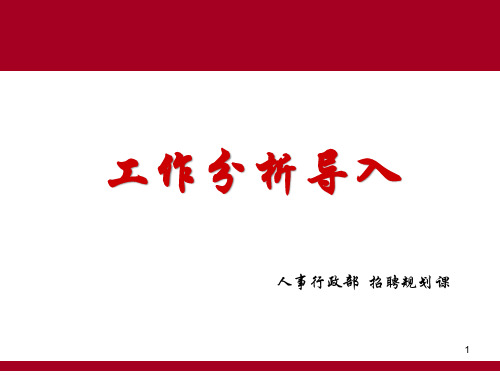 工作分析导入

人事行政部 招聘规划课

1